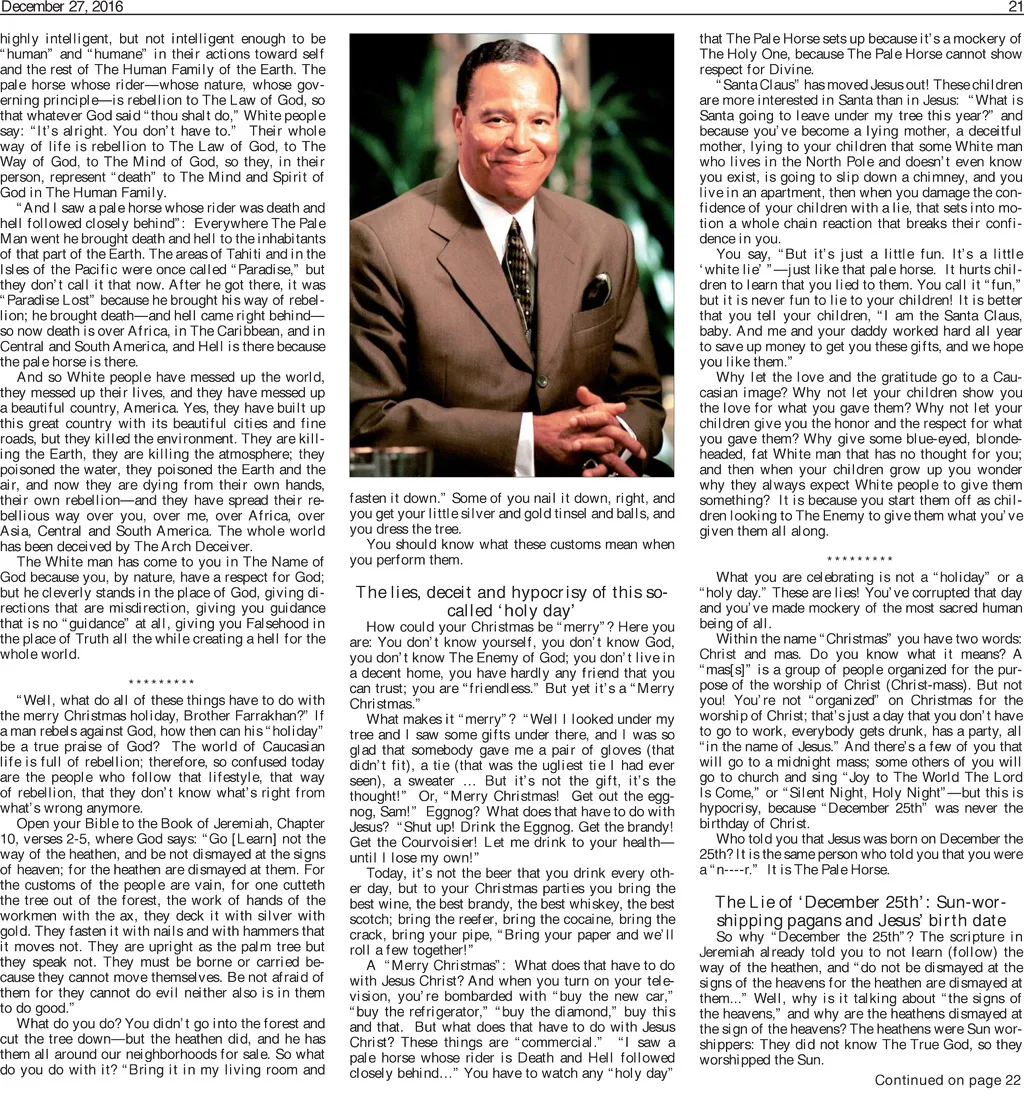 December 27, 2016

21

highly intelligent, but not intelligent enough to be "human" and "humane" in their actions toward self and the rest of The Human Family of the Earth. The pale horse whose rider—whose nature, whose governing principle—is rebellion to The Law of God, so that whatever God said "thou shalt do," White people say: "It's alright. You don't have to." Their whole way of life is rebellion to The Law of God, to The Way of God, to The Mind of God, so they, in their person, represent "death" to The Mind and Spirit of God in The Human Family.

"And I saw a pale horse whose rider was death and hell followed closely behind": Everywhere The Pale Man went he brought death and hell to the inhabitants of that part of the Earth. The areas of Tahiti and in the Isles of the Pacific were once called "Paradise," but they don't call it that now. After he got there, it was "Paradise Lost" because he brought his way of rebellion; he brought death—and hell came right behind—so now death is over Africa, in The Caribbean, and in Central and South America, and Hell is there because the pale horse is there.

And so White people have messed up the world, they messed up their lives, and they have messed up a beautiful country, America. Yes, they have built up this great country with its beautiful cities and fine roads, but they killed the environment. They are killing the Earth, they are killing the atmosphere; they poisoned the water, they poisoned the Earth and the air, and now they are dying from their own hands, their own rebellion—and they have spread their rebellious way over you, over me, over Africa, over Asia, Central and South America. The whole world has been deceived by The Arch Deceiver.

The White man has come to you in The Name of God because you, by nature, have a respect for God; but he cleverly stands in the place of God, giving directions that are misdirection, giving you guidance that is no "guidance" at all, giving you Falsehood in the place of Truth all the while creating a hell for the whole world.

*********

"Well, what do all of these things have to do with the merry Christmas holiday, Brother Farrakhan?" If a man rebels against God, how then can his "holiday" be a true praise of God? The world of Caucasian life is full of rebellion; therefore, so confused today are the people who follow that lifestyle, that way of rebellion, that they don't know what's right from what's wrong anymore.

Open your Bible to the Book of Jeremiah, Chapter 10, verses 2-5, where God says: "Go [Learn] not the way of the heathen, and be not dismayed at the signs of heaven; for the heathen are dismayed at them. For the customs of the people are vain, for one cutteth the tree out of the forest, the work of hands of the workmen with the ax, they deck it with silver with gold. They fasten it with nails and with hammers that it moves not. They are upright as the palm tree but they speak not. They must be borne or carried because they cannot move themselves. Be not afraid of them for they cannot do evil neither also is in them to do good."

What do you do? You didn't go into the forest and cut the tree down—but the heathen did, and he has them all around our neighborhoods for sale. So what do you do with it? "Bring it in my living room and fasten it down." Some of you nail it down, right, and you get your little silver and gold tinsel and balls, and you dress the tree.

You should know what these customs mean when you perform them.

The lies, deceit and hypocrisy of this so-called 'holy day'

How could your Christmas be "merry"? Here you are: You don't know yourself, you don't know God, you don't know The Enemy of God; you don't live in a decent home, you have hardly any friend that you can trust; you are "friendless." But yet it's a "Merry Christmas."

What makes it "merry"? "Well I looked under my tree and I saw some gifts under there, and I was so glad that somebody gave me a pair of gloves (that didn't fit), a tie (that was the ugliest tie I had ever seen), a sweater ... But it's not the gift, it's the thought!" Or, "Merry Christmas! Get out the eggnog, Sam!" Eggnog? What does that have to do with Jesus? "Shut up! Drink the Eggnog. Get the brandy! Get the Courvoisier! Let me drink to your health—until I lose my own!"

Today, it's not the beer that you drink every other day, but to your Christmas parties you bring the best wine, the best brandy, the best whiskey, the best scotch; bring the reefer, bring the cocaine, bring the crack, bring your pipe, "Bring your paper and we'll roll a few together!"

A "Merry Christmas": What does that have to do with Jesus Christ? And when you turn on your television, you're bombarded with "buy the new car," "buy the refrigerator," "buy the diamond," buy this and that. But what does that have to do with Jesus Christ? These things are "commercial." "I saw a pale horse whose rider is Death and Hell followed closely behind..." You have to watch any "holy day" that The Pale Horse sets up because it's a mockery of The Holy One, because The Pale Horse cannot show respect for Divine.

"Santa Claus" has moved Jesus out! These children are more interested in Santa than in Jesus: "What is Santa going to leave under my tree this year?" and because you've become a lying mother, a deceitful mother, lying to your children that some White man who lives in the North Pole and doesn't even know you exist, is going to slip down a chimney, and you live in an apartment, then when you damage the confidence of your children with a lie, that sets into motion a whole chain reaction that breaks their confidence in you.

You say, "But it's just a little fun. It's a little 'white lie' "—just like that pale horse. It hurts children to learn that you lied to them. You call it "fun," but it is never fun to lie to your children! It is better that you tell your children, "I am the Santa Claus, baby. And me and your daddy worked hard all year to save up money to get you these gifts, and we hope you like them."

Why let the love and the gratitude go to a Caucasian image? Why not let your children show you the love for what you gave them? Why not let your children give you the honor and the respect for what you gave them? Why give some blue-eyed, blonde-headed, fat White man that has no thought for you; and then when your children grow up you wonder why they always expect White people to give them something? It is because you start them off as children looking to The Enemy to give them what you've given them all along.

*********

What you are celebrating is not a "holiday" or a "holy day." These are lies! You've corrupted that day and you've made mockery of the most sacred human being of all.

Within the name "Christmas" you have two words: Christ and mas. Do you know what it means? A "mas[s]" is a group of people organized for the purpose of the worship of Christ (Christ-mass). But not you! You're not "organized" on Christmas for the worship of Christ; that's just a day that you don't have to go to work, everybody gets drunk, has a party, all "in the name of Jesus." And there's a few of you that will go to a midnight mass; some others of you will go to church and sing "Joy to The World The Lord Is Come," or "Silent Night, Holy Night"—but this is hypocrisy, because "December 25th" was never the birthday of Christ.

Who told you that Jesus was born on December the 25th? It is the same person who told you that you were a "n----r." It is The Pale Horse.

The Lie of 'December 25th': Sun-worshipping pagans and Jesus' birth date

So why "December the 25th"? The scripture in Jeremiah already told you to not learn (follow) the way of the heathen, and "do not be dismayed at the signs of the heavens for the heathen are dismayed at them..." Well, why is it talking about "the signs of the heavens," and why are the heathens dismayed at the sign of the heavens? The heathens were Sun worshippers: They did not know The True God, so they worshipped the Sun.

Continued on page 22